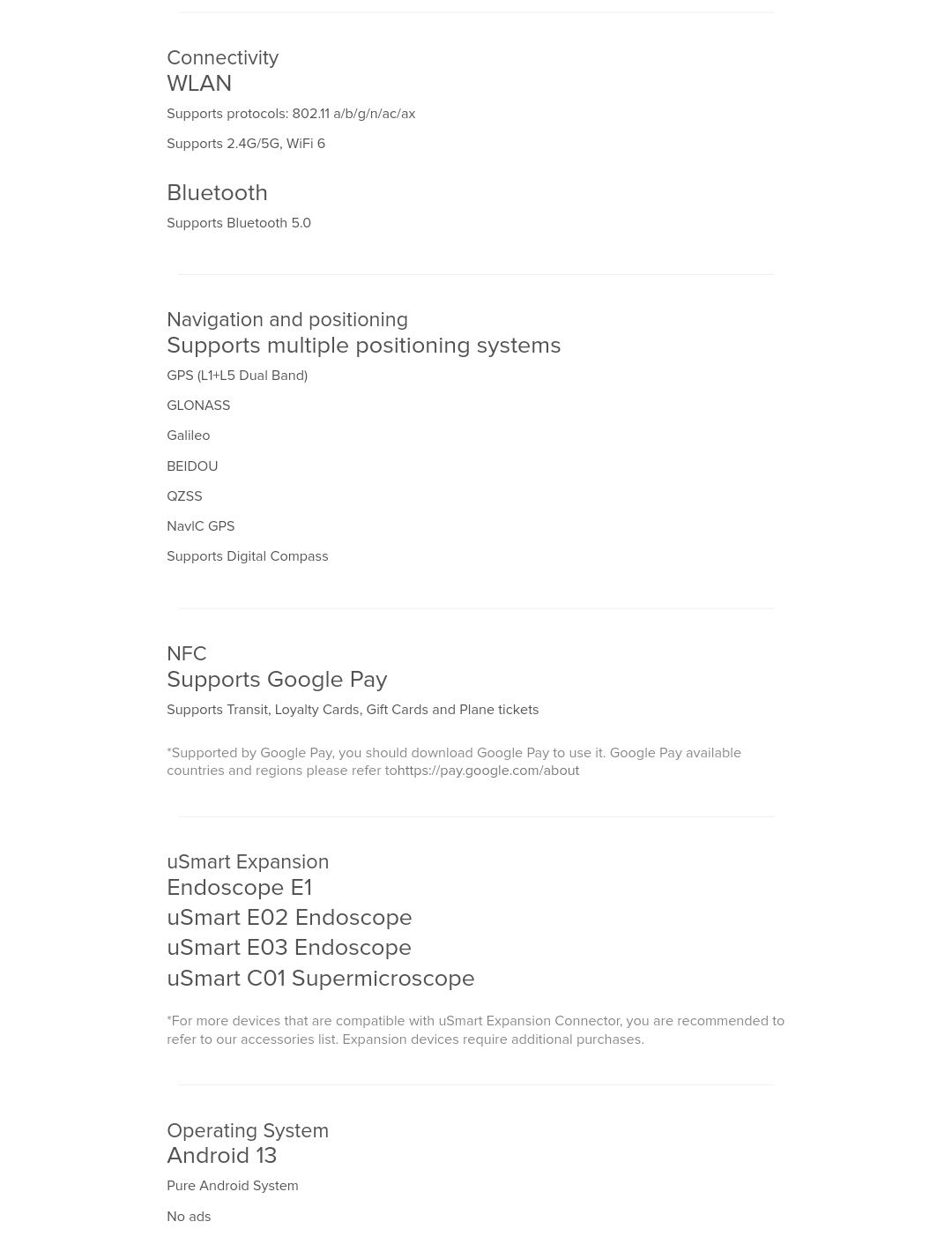 Connectivity
WLAN

Supports protocols: 802.11 a/b/g/n/ac/ax

Supports 2.4G/5G, WiFi 6

Bluetooth

Supports Bluetooth 5.0

Navigation and positioning
Supports multiple positioning systems

GPS (L1+L5 Dual Band)

GLONASS

Galileo

BEIDOU

QZSS

NavIC GPS

Supports Digital Compass

NFC
Supports Google Pay

Supports Transit, Loyalty Cards, Gift Cards and Plane tickets

*Supported by Google Pay, you should download Google Pay to use it. Google Pay available countries and regions please refer tohttps://pay.google.com/about

uSmart Expansion
Endoscope E1
uSmart E02 Endoscope
uSmart E03 Endoscope
uSmart C01 Supermicroscope

*For more devices that are compatible with uSmart Expansion Connector, you are recommended to refer to our accessories list. Expansion devices require additional purchases.

Operating System
Android 13

Pure Android System

No ads